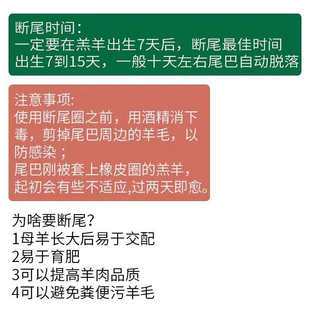 断尾时间：
一定要在羔羊出生7天后，断尾最佳时间出生7到15天，一般十天左右尾巴自动脱落

注意事项：
使用断尾圈之前，用酒精消下毒，剪掉尾巴周边的羊毛，以防感染；
尾巴刚被套上橡皮圈的羔羊，起初会有些不适应,过两天即愈。

为啥要断尾？
1母羊长大后易于交配
2易于育肥
3可以提高羊肉品质
4可以避免粪便污羊毛